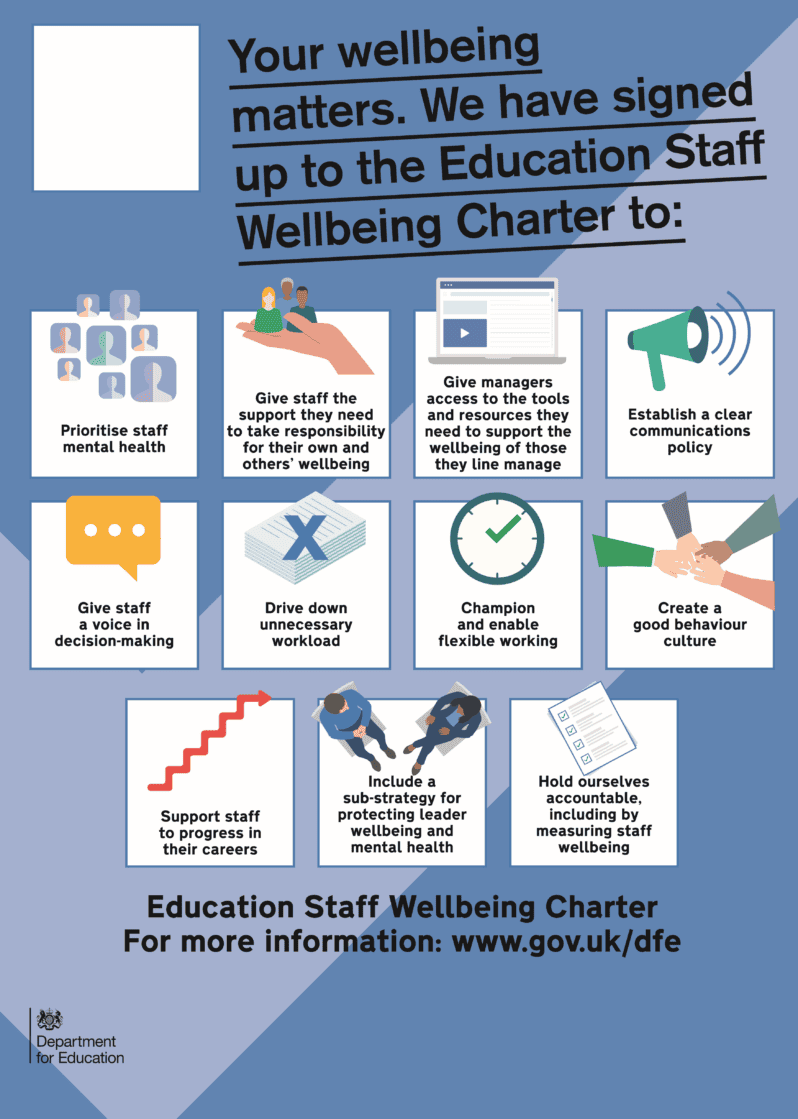 Your wellbeing matters. We have signed up to the Education Staff Wellbeing Charter to:

Prioritise staff mental health

Give staff the support they need to take responsibility for their own and others' wellbeing

Give managers access to the tools and resources they need to support the wellbeing of those they line manage

Establish a clear communications policy

Give staff a voice in decision-making

Drive down unnecessary workload

Champion and enable flexible working

Create a good behaviour culture

Support staff to progress in their careers

Include a sub-strategy for protecting leader wellbeing and mental health

Hold ourselves accountable, including by measuring staff wellbeing

Education Staff Wellbeing Charter
For more information: www.gov.uk/dfe

Department for Education